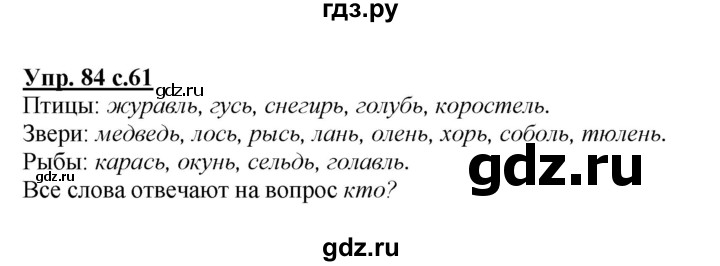 гдз.ру

Упр. 84 с.61 gdz.ru
Птицы: журавль, гусь, снегирь, голубь, коростель.
Звери: медведь, лось, рысь, лань, олень, хорь, соболь, тюлень.
Рыбы: карась, окунь, сельдь, голавль.
gdz.ru
gdz.ru
Все слова отвечают на вопрос кто?

gdz.ru